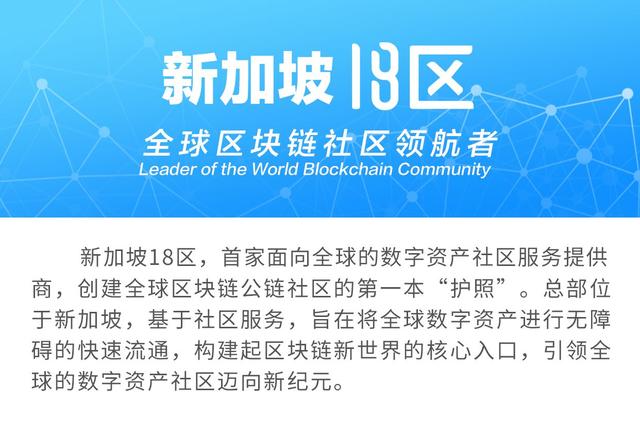 新加坡18区

全球区块链社区领航者
Leader of the World Blockchain Community

新加坡18区，首家面向全球的数字资产社区服务提供商，创建全球区块链公链社区的第一本“护照”。总部位于新加坡，基于社区服务，旨在将全球数字资产进行无障碍的快速流通，构建起区块链新世界的核心入口，引领全球的数字资产社区迈向新纪元。